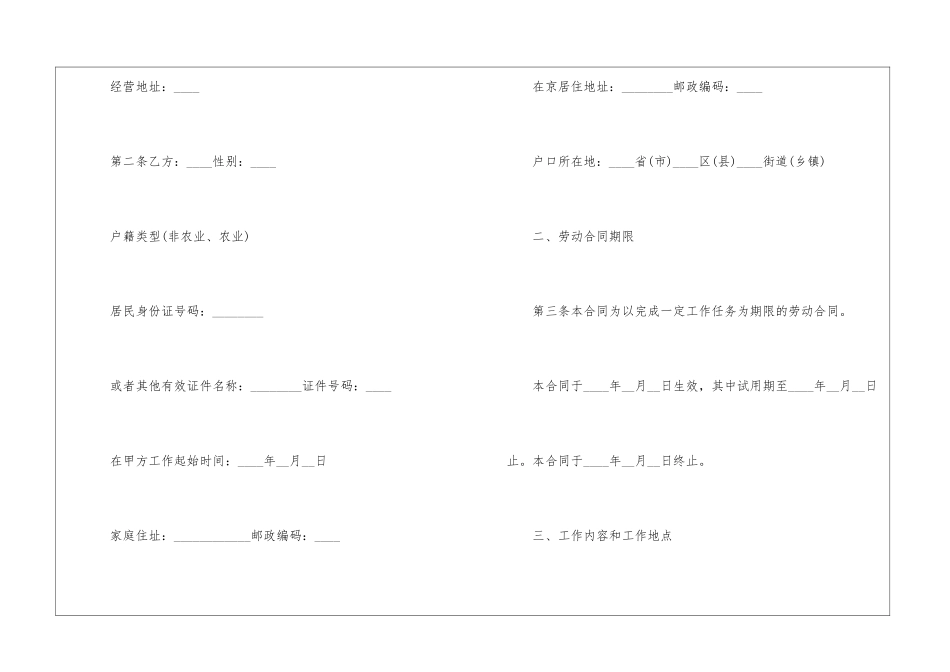 经营地址：____

第二条乙方：____性别：____

户籍类型(非农业、农业)

居民身份证号码：________

或者其他有效证件名称：________证件号码：____

在甲方工作起始时间：____年__月__日

家庭住址：____________邮政编码：____

在京居住地址：________邮政编码：____

户口所在地：____省(市)____区(县)____街道(乡镇)

二、劳动合同期限

第三条本合同为以完成一定工作任务为期限的劳动合同。

本合同于____年__月__日生效，其中试用期至____年__月__日止。本合同于____年__月__日终止。

三、工作内容和工作地点